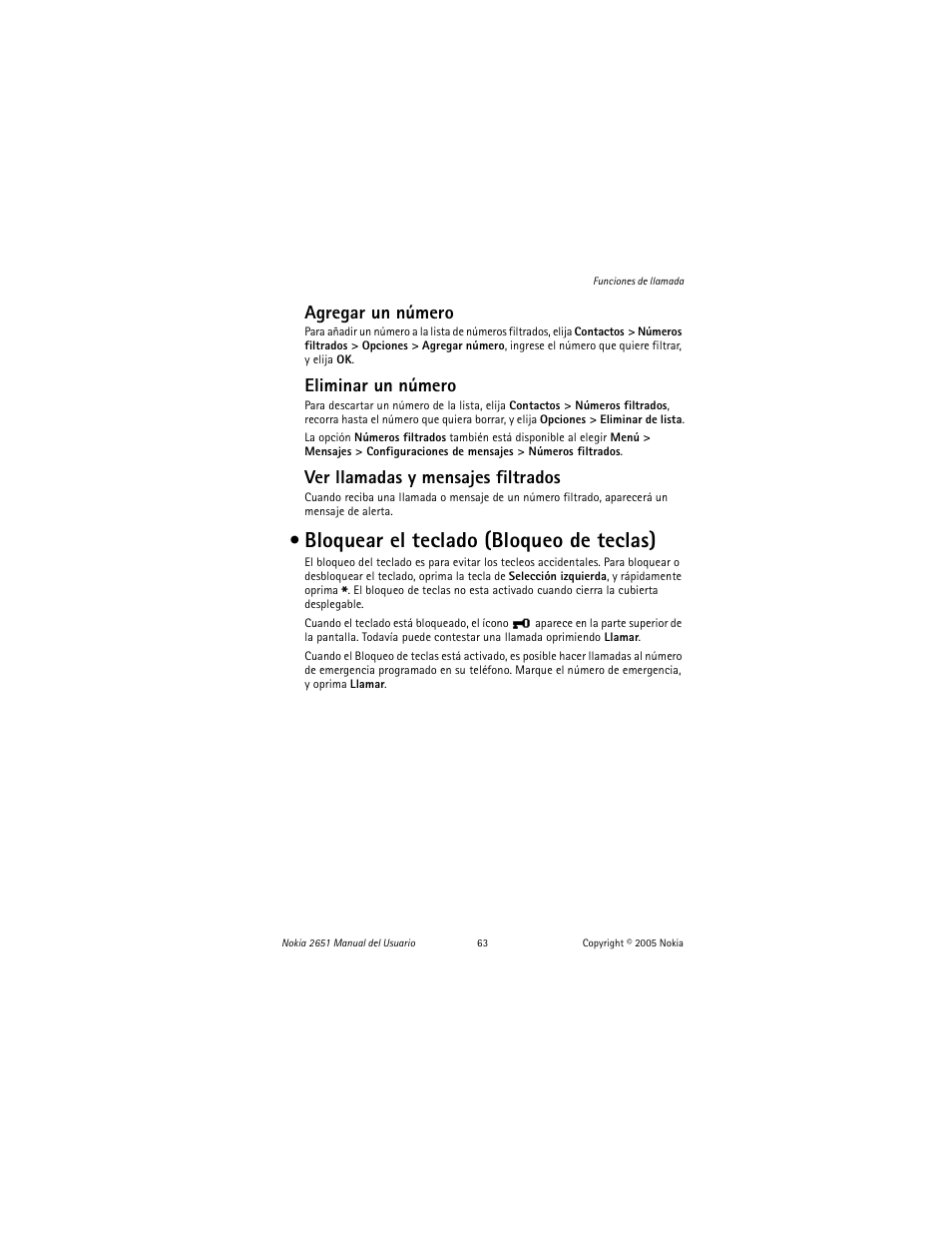 Funciones de llamada

Agregar un número

Para añadir un número a la lista de números filtrados, elija Contactos > Números filtrados > Opciones > Agregar número, ingrese el número que quiere filtrar, y elija OK.

Eliminar un número

Para descartar un número de la lista, elija Contactos > Números filtrados, recorra hasta el número que quiera borrar, y elija Opciones > Eliminar de lista.

La opción Números filtrados también está disponible al elegir Menú > Mensajes > Configuraciones de mensajes > Números filtrados.

Ver llamadas y mensajes filtrados

Cuando reciba una llamada o mensaje de un número filtrado, aparecerá un mensaje de alerta.

• Bloquear el teclado (Bloqueo de teclas)

El bloqueo del teclado es para evitar los tecleos accidentales. Para bloquear o desbloquear el teclado, oprima la tecla de Selección izquierda, y rápidamente oprima *. El bloqueo de teclas no esta activado cuando cierra la cubierta desplegable.

Cuando el teclado está bloqueado, el ícono aparece en la parte superior de la pantalla. Todavía puede contestar una llamada oprimiendo Llamar.

Cuando el Bloqueo de teclas está activado, es posible hacer llamadas al número de emergencia programado en su teléfono. Marque el número de emergencia, y oprima Llamar.

Nokia 2651 Manual del Usuario 63 Copyright © 2005 Nokia